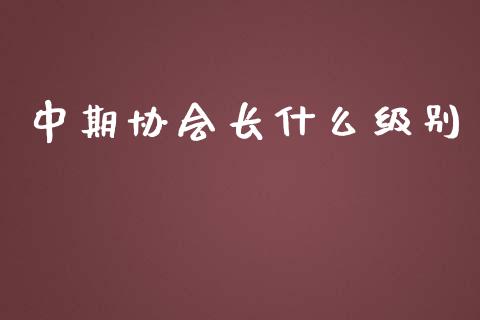 中期协会长什么级别